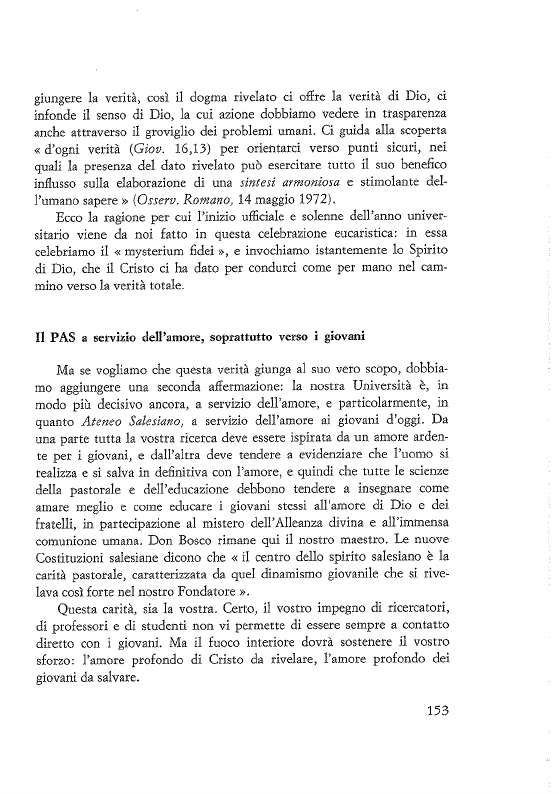 giungere la verità, così il dogma rivelato ci offre la verità di Dio, ci infonde il senso di Dio, la cui azione dobbiamo vedere in trasparenza anche attraverso il groviglio dei problemi umani. Ci guida alla scoperta « d'ogni verità (Giov. 16,13) per orientarci verso punti sicuri, nei quali la presenza del dato rivelato può esercitare tutto il suo benefico influsso sulla elaborazione di una sintesi armoniosa e stimolante dell'umano sapere » (Osserv. Romano, 14 maggio 1972).

Ecco la ragione per cui l'inizio ufficiale e solenne dell'anno universitario viene da noi fatto in questa celebrazione eucaristica: in essa celebriamo il « mysterium fidei », e invochiamo istantemente lo Spirito di Dio, che il Cristo ci ha dato per condurci come per mano nel cammino verso la verità totale.

Il PAS a servizio dell'amore, soprattutto verso i giovani

Ma se vogliamo che questa verità giunga al suo vero scopo, dobbiamo aggiungere una seconda affermazione: la nostra Università è, in modo più decisivo ancora, a servizio dell'amore, e particolarmente, in quanto Ateneo Salesiano, a servizio dell'amore ai giovani d'oggi. Da una parte tutta la vostra ricerca deve essere ispirata da un amore ardente per i giovani, e dall'altra deve tendere a evidenziare che l'uomo si realizza e si salva in definitiva con l'amore, e quindi che tutte le scienze della pastorale e dell'educazione debbono tendere a insegnare come amare meglio e come educare i giovani stessi all'amore di Dio e dei fratelli, in partecipazione al mistero dell'Alleanza divina e all'immensa comunione umana. Don Bosco rimane qui il nostro maestro. Le nuove Costituzioni salesiane dicono che « il centro dello spirito salesiano è la carità pastorale, caratterizzata da quel dinamismo giovanile che si rivelava così forte nel nostro Fondatore ».

Questa carità, sia la vostra. Certo, il vostro impegno di ricercatori, di professori e di studenti non vi permette di essere sempre a contatto diretto con i giovani. Ma il fuoco interiore dovrà sostenere il vostro sforzo: l'amore profondo di Cristo da rivelare, l'amore profondo dei giovani da salvare.

153